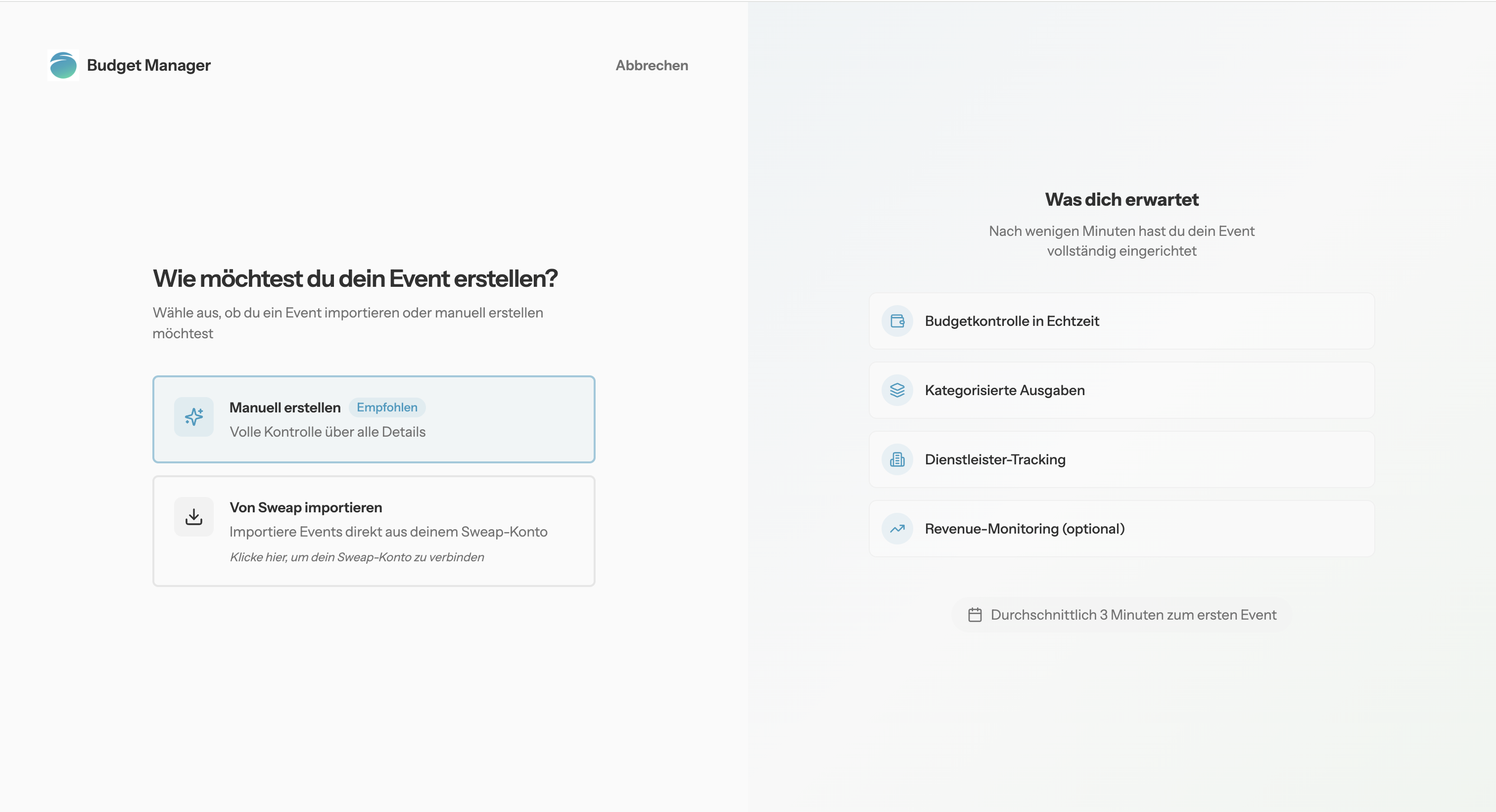 Budget Manager

Abbrechen

Wie möchtest du dein Event erstellen?

Wähle aus, ob du ein Event importieren oder manuell erstellen möchtest

Manuell erstellen Empfohlen
Volle Kontrolle über alle Details

Von Sweap importieren
Importiere Events direkt aus deinem Sweap-Konto
Klicke hier, um dein Sweap-Konto zu verbinden

Was dich erwartet

Nach wenigen Minuten hast du dein Event vollständig eingerichtet

Budgetkontrolle in Echtzeit

Kategorisierte Ausgaben

Dienstleister-Tracking

Revenue-Monitoring (optional)

Durchschnittlich 3 Minuten zum ersten Event